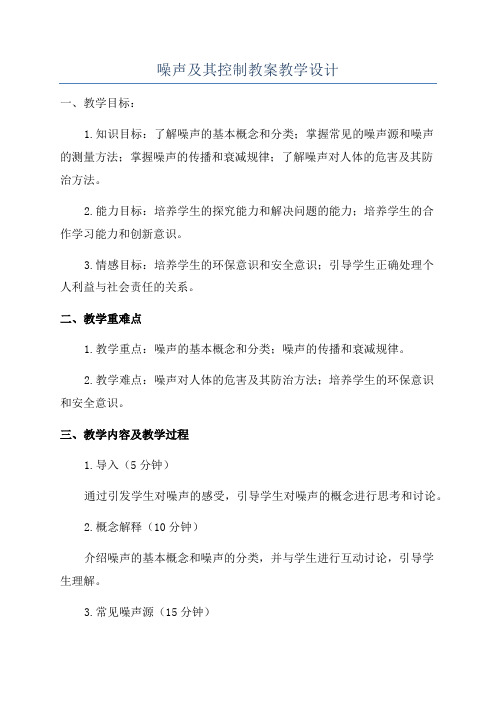 噪声及其控制教案教学设计

一、教学目标：

1.知识目标：了解噪声的基本概念和分类；掌握常见的噪声源和噪声的测量方法；掌握噪声的传播和衰减规律；了解噪声对人体的危害及其防治方法。

2.能力目标：培养学生的探究能力和解决问题的能力；培养学生的合作学习能力和创新意识。

3.情感目标：培养学生的环保意识和安全意识；引导学生正确处理个人利益与社会责任的关系。

二、教学重难点

1.教学重点：噪声的基本概念和分类；噪声的传播和衰减规律。

2.教学难点：噪声对人体的危害及其防治方法；培养学生的环保意识和安全意识。

三、教学内容及教学过程

1.导入（5分钟）

通过引发学生对噪声的感受，引导学生对噪声的概念进行思考和讨论。

2.概念解释（10分钟）

介绍噪声的基本概念和噪声的分类，并与学生进行互动讨论，引导学生理解。

3.常见噪声源（15分钟）